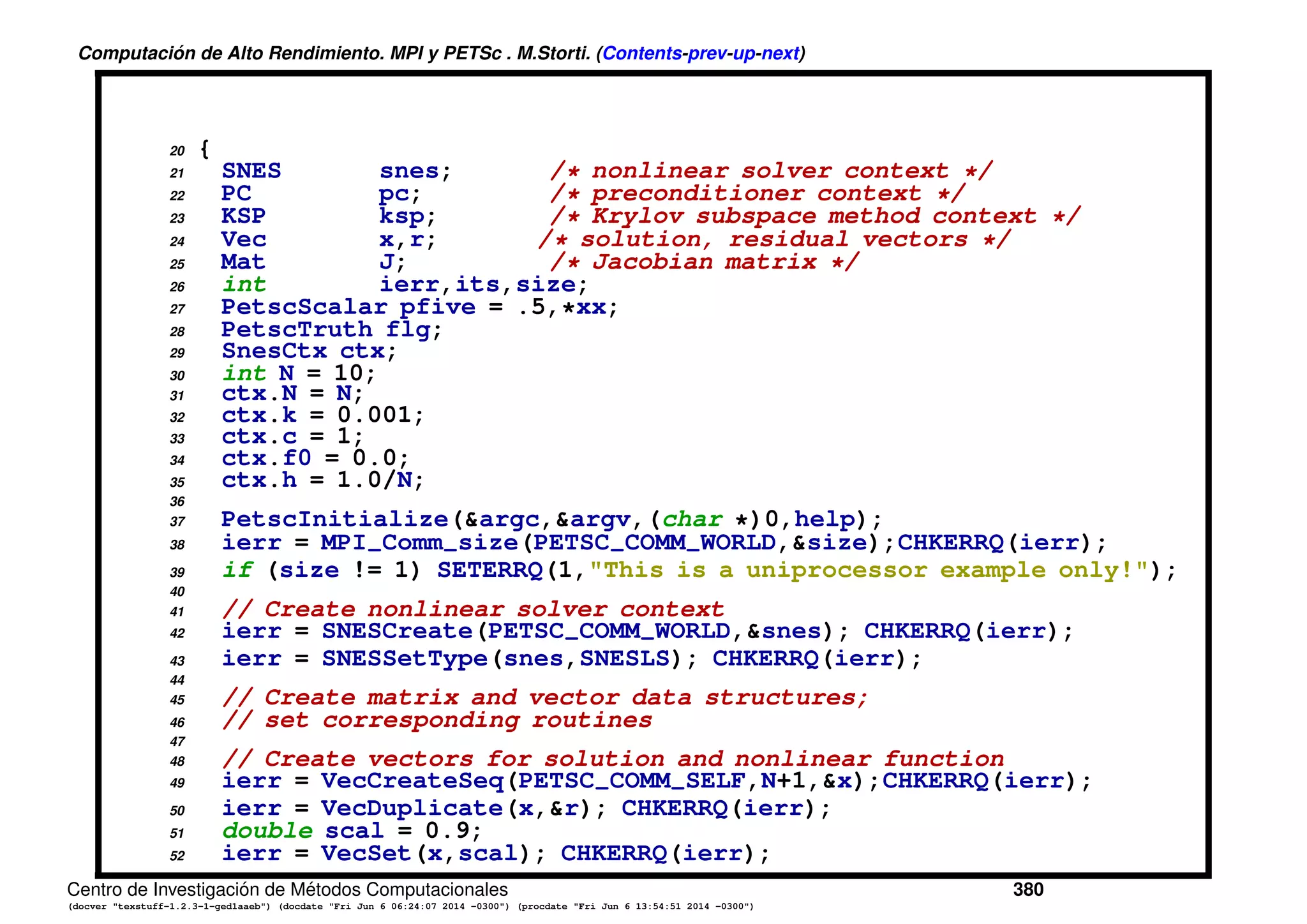 Computación de Alto Rendimiento. MPI y PETSc . M.Storti. (Contents-prev-up-next)

20 {
21 SNES snes; /* nonlinear solver context */
22 PC pc; /* preconditioner context */
23 KSP ksp; /* Krylov subspace method context */
24 Vec x,r; /* solution, residual vectors */
25 Mat J; /* Jacobian matrix */
26 int ierr,its,size;
27 PetscScalar pfive = .5,*xx;
28 PetscTruth flg;
29 SnesCtx ctx;
30 int N = 10;
31 ctx.N = N;
32 ctx.k = 0.001;
33 ctx.c = 1;
34 ctx.f0 = 0.0;
35 ctx.h = 1.0/N;
36
37 PetscInitialize(&argc,&argv,(char *)0,help);
38 ierr = MPI_Comm_size(PETSC_COMM_WORLD,&size);CHKERRQ(ierr);
39 if (size != 1) SETERRQ(1,"This is a uniprocessor example only!");
40
41 // Create nonlinear solver context
42 ierr = SNESCreate(PETSC_COMM_WORLD,&snes); CHKERRQ(ierr);
43 ierr = SNESSetType(snes,SNESLS); CHKERRQ(ierr);
44
45 // Create matrix and vector data structures;
46 // set corresponding routines
47
48 // Create vectors for solution and nonlinear function
49 ierr = VecCreateSeq(PETSC_COMM_SELF,N+1,&x);CHKERRQ(ierr);
50 ierr = VecDuplicate(x,&r); CHKERRQ(ierr);
51 double scal = 0.9;
52 ierr = VecSet(x,scal); CHKERRQ(ierr);

Centro de Investigación de Métodos Computacionales 380
(docver "texstuff-1.2.3-1-ged1aaeb") (docdate "Fri Jun 6 06:24:07 2014 -0300") (procdate "Fri Jun 6 13:54:51 2014 -0300")